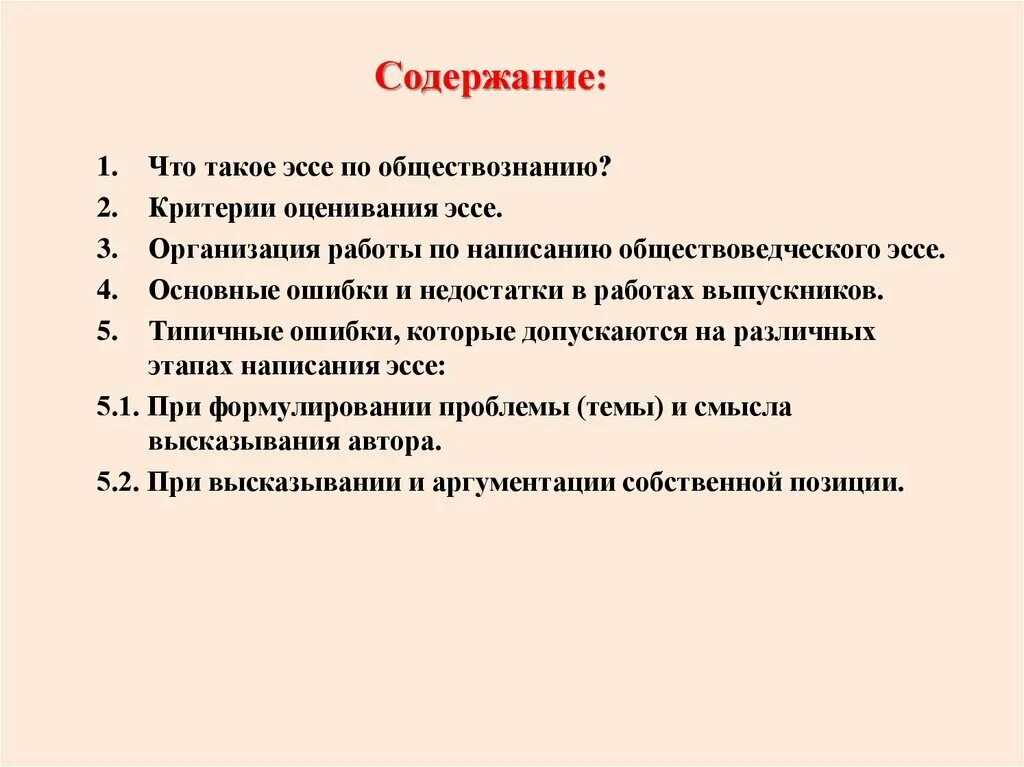 Содержание:

1. Что такое эссе по обществознанию?
2. Критерии оценивания эссе.
3. Организация работы по написанию обществоведческого эссе.
4. Основные ошибки и недостатки в работах выпускников.
5. Типичные ошибки, которые допускаются на различных этапах написания эссе:
5.1. При формулировании проблемы (темы) и смысла высказывания автора.
5.2. При высказывании и аргументации собственной позиции.